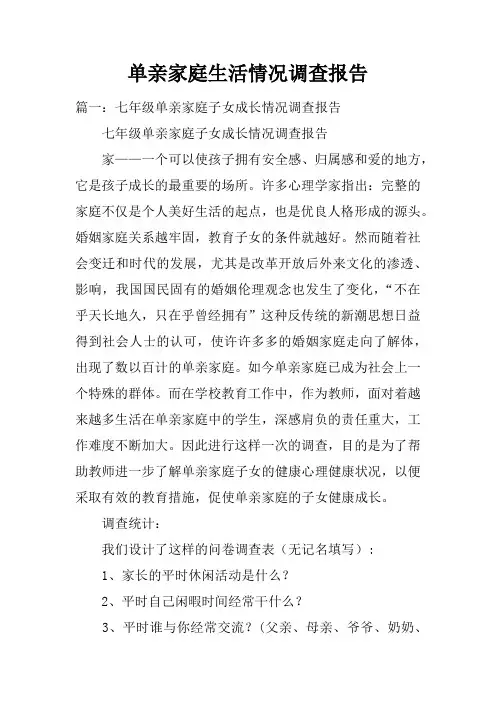 单亲家庭生活情况调查报告

篇一：七年级单亲家庭子女成长情况调查报告

七年级单亲家庭子女成长情况调查报告

家——一个可以使孩子拥有安全感、归属感和爱的地方，它是孩子成长的最重要的场所。许多心理学家指出：完整的家庭不仅是个人美好生活的起点，也是优良人格形成的源头。婚姻家庭关系越牢固，教育子女的条件就越好。然而随着社会变迁和时代的发展，尤其是改革开放后外来文化的渗透、影响，我国国民固有的婚姻伦理观念也发生了变化，“不在乎天长地久，只在乎曾经拥有”这种反传统的新潮思想日益得到社会人士的认可，使许许多多的婚姻家庭走向了解体，出现了数以百计的单亲家庭。如今单亲家庭已成为社会上一个特殊的群体。而在学校教育工作中，作为教师，面对着越来越多生活在单亲家庭中的学生，深感肩负的责任重大，工作难度不断加大。因此进行这样一次的调查，目的是为了帮助教师进一步了解单亲家庭子女的健康心理健康状况，以便采取有效的教育措施，促使单亲家庭的子女健康成长。

调查统计：

我们设计了这样的问卷调查表（无记名填写）：

1、家长的平时休闲活动是什么？

2、平时自己闲暇时间经常干什么？

3、平时谁与你经常交流？（父亲、母亲、爷爷、奶奶、